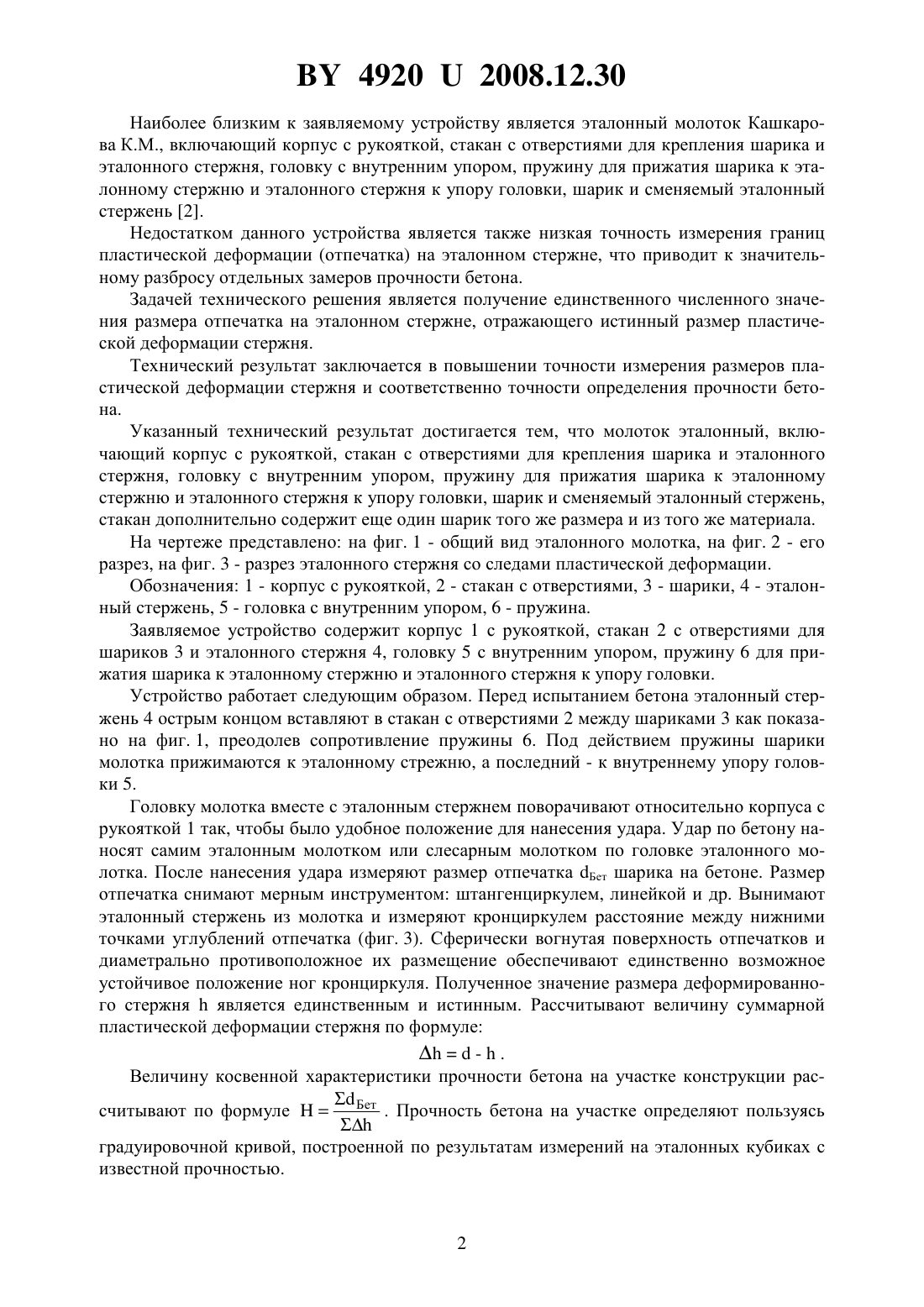 BY 4920 U 2008.12.30

Наиболее близким к заявляемому устройству является эталонный молоток Кашкарова К.М., включающий корпус с рукояткой, стакан с отверстиями для крепления шарика и эталонного стержня, головку с внутренним упором, пружину для прижатия шарика к эталонному стержню и эталонного стержня к упору головки, шарик и сменяемый эталонный стержень [2].

Недостатком данного устройства является также низкая точность измерения границ пластической деформации (отпечатка) на эталонном стержне, что приводит к значительному разбросу отдельных замеров прочности бетона.

Задачей технического решения является получение единственного численного значения размера отпечатка на эталонном стержне, отражающего истинный размер пластической деформации стержня.

Технический результат заключается в повышении точности измерения размеров пластической деформации стержня и соответственно точности определения прочности бетона.

Указанный технический результат достигается тем, что молоток эталонный, включающий корпус с рукояткой, стакан с отверстиями для крепления шарика и эталонного стержня, головку с внутренним упором, пружину для прижатия шарика к эталонному стержню и эталонного стержня к упору головки, шарик и сменяемый эталонный стержень, стакан дополнительно содержит еще один шарик того же размера и из того же материала.

На чертеже представлено: на фиг. 1 - общий вид эталонного молотка, на фиг. 2 - его разрез, на фиг. 3 - разрез эталонного стержня со следами пластической деформации.

Обозначения: 1 - корпус с рукояткой, 2 - стакан с отверстиями, 3 - шарики, 4 - эталонный стержень, 5 - головка с внутренним упором, 6 - пружина.

Заявляемое устройство содержит корпус 1 с рукояткой, стакан 2 с отверстиями для шариков 3 и эталонного стержня 4, головку 5 с внутренним упором, пружину 6 для прижатия шарика к эталонному стержню и эталонного стержня к упору головки.

Устройство работает следующим образом. Перед испытанием бетона эталонный стержень 4 острым концом вставляют в стакан с отверстиями 2 между шариками 3 как показано на фиг. 1, преодолев сопротивление пружины 6. Под действием пружины шарики молотка прижимаются к эталонному стрежню, а последний - к внутреннему упору головки 5.

Головку молотка вместе с эталонным стержнем поворачивают относительно корпуса с рукояткой 1 так, чтобы было удобное положение для нанесения удара. Удар по бетону наносят самим эталонным молотком или слесарным молотком по головке эталонного молотка. После нанесения удара измеряют размер отпечатка $d_{Бет}$ шарика на бетоне. Размер отпечатка снимают мерным инструментом: штангенциркулем, линейкой и др. Вынимают эталонный стержень из молотка и измеряют кронциркулем расстояние между нижними точками углублений отпечатка (фиг. 3). Сферически вогнутая поверхность отпечатков и диаметрально противоположное их размещение обеспечивают единственно возможное устойчивое положение ног кронциркуля. Полученное значение размера деформированного стержня h является единственным и истинным. Рассчитывают величину суммарной пластической деформации стержня по формуле:

$\Delta h = d - h$ .

Величину косвенной характеристики прочности бетона на участке конструкции рассчитывают по формуле $H = \frac{\Sigma d_{Бет}}{\Sigma \Delta h}$. Прочность бетона на участке определяют пользуясь градуировочной кривой, построенной по результатам измерений на эталонных кубиках с известной прочностью.

2